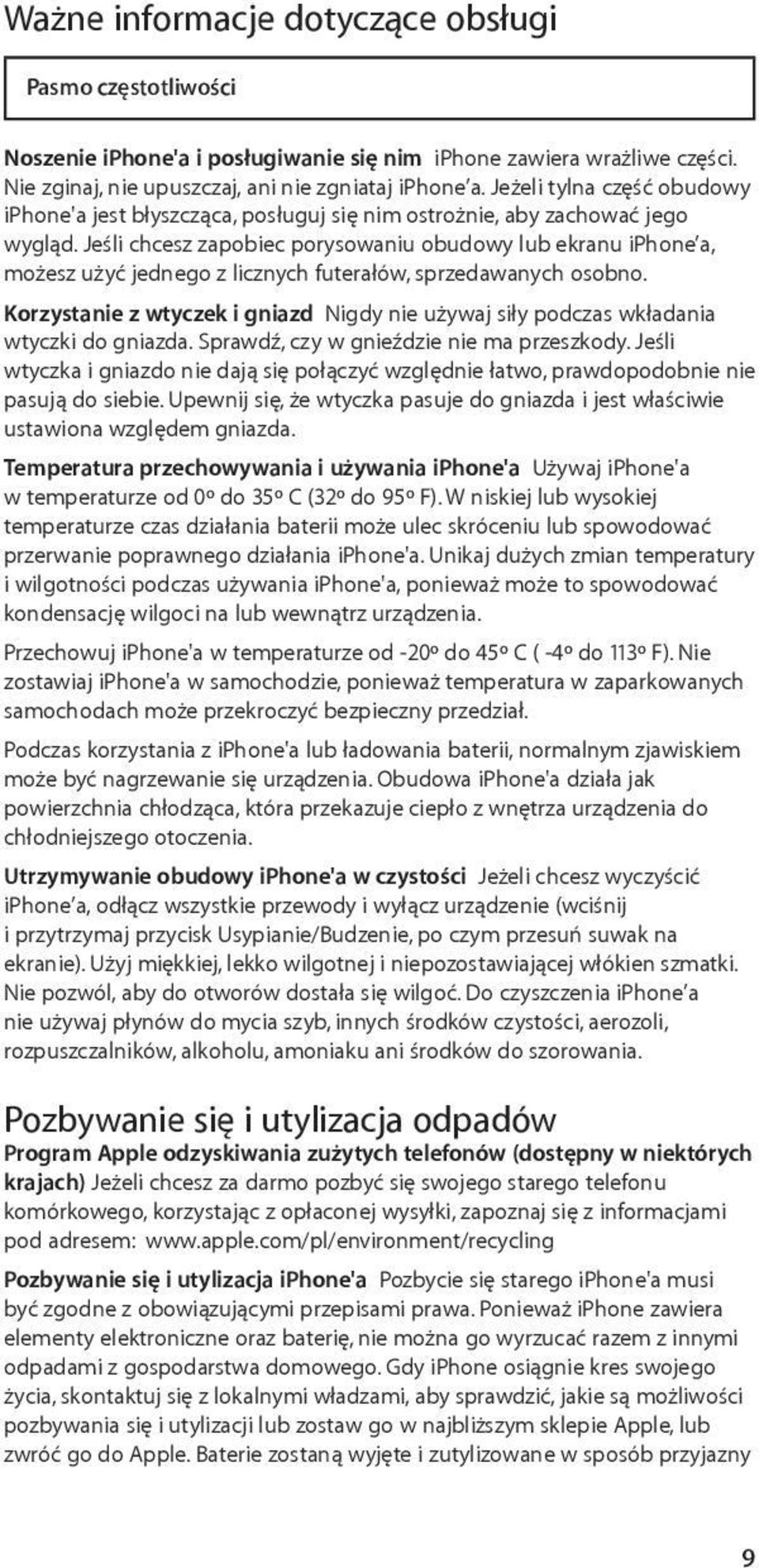 Ważne informacje dotyczące obsługi

Pasmo częstotliwości

Noszenie iPhone'a i posługiwanie się nim iPhone zawiera wrażliwe części. Nie zginaj, nie upuszczaj, ani nie zgniataj iPhone'a. Jeżeli tylna część obudowy iPhone'a jest błyszcząca, posługuj się nim ostrożnie, aby zachować jego wygląd. Jeśli chcesz zapobiec porysowaniu obudowy lub ekranu iPhone'a, możesz użyć jednego z licznych futerałów, sprzedawanych osobno.

Korzystanie z wtyczek i gniazd Nigdy nie używaj siły podczas wkładania wtyczki do gniazda. Sprawdź, czy w gnieździe nie ma przeszkody. Jeśli wtyczka i gniazdo nie dają się połączyć względnie łatwo, prawdopodobnie nie pasują do siebie. Upewnij się, że wtyczka pasuje do gniazda i jest właściwie ustawiona względem gniazda.

Temperatura przechowywania i używania iPhone'a Używaj iPhone'a w temperaturze od 0º do 35º C (32º do 95º F). W niskiej lub wysokiej temperaturze czas działania baterii może ulec skróceniu lub spowodować przerwanie poprawnego działania iPhone'a. Unikaj dużych zmian temperatury i wilgotności podczas używania iPhone'a, ponieważ może to spowodować kondensację wilgoci na lub wewnątrz urządzenia.

Przechowuj iPhone'a w temperaturze od -20º do 45º C ( -4º do 113º F). Nie zostawiaj iPhone'a w samochodzie, ponieważ temperatura w zaparkowanych samochodach może przekroczyć bezpieczny przedział.

Podczas korzystania z iPhone'a lub ładowania baterii, normalnym zjawiskiem może być nagrzewanie się urządzenia. Obudowa iPhone'a działa jak powierzchnia chłodząca, która przekazuje ciepło z wnętrza urządzenia do chłodniejszego otoczenia.

Utrzymywanie obudowy iPhone'a w czystości Jeżeli chcesz wyczyścić iPhone'a, odłącz wszystkie przewody i wyłącz urządzenie (wciśnij i przytrzymaj przycisk Usypianie/Budzenie, po czym przesuń suwak na ekranie). Użyj miękkiej, lekko wilgotnej i niepozostawiającej włókien szmatki. Nie pozwól, aby do otworów dostała się wilgoć. Do czyszczenia iPhone'a nie używaj płynów do mycia szyb, innych środków czystości, aerozoli, rozpuszczalników, alkoholu, amoniaku ani środków do szorowania.

Pozbywanie się i utylizacja odpadów
Program Apple odzyskiwania zużytych telefonów (dostępny w niektórych krajach) Jeżeli chcesz za darmo pozbyć się swojego starego telefonu komórkowego, korzystając z opłaconej wysyłki, zapoznaj się z informacjami pod adresem: www.apple.com/pl/environment/recycling

Pozbywanie się i utylizacja iPhone'a Pozbycie się starego iPhone'a musi być zgodne z obowiązującymi przepisami prawa. Ponieważ iPhone zawiera elementy elektroniczne oraz baterię, nie można go wyrzucać razem z innymi odpadami z gospodarstwa domowego. Gdy iPhone osiągnie kres swojego życia, skontaktuj się z lokalnymi władzami, aby sprawdzić, jakie są możliwości pozbywania się i utylizacji lub zostaw go w najbliższym sklepie Apple, lub zwróć go do Apple. Baterie zostaną wyjęte i zutylizowane w sposób przyjazny

9